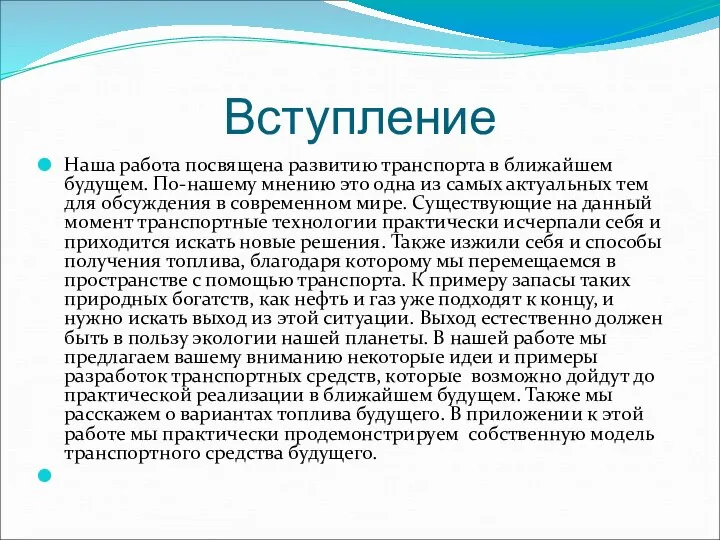 Вступление

Наша работа посвящена развитию транспорта в ближайшем будущем. По-нашему мнению это одна из самых актуальных тем для обсуждения в современном мире. Существующие на данный момент транспортные технологии практически исчерпали себя и приходится искать новые решения. Также изжили себя и способы получения топлива, благодаря которому мы перемещаемся в пространстве с помощью транспорта. К примеру запасы таких природных богатств, как нефть и газ уже подходят к концу, и нужно искать выход из этой ситуации. Выход естественно должен быть в пользу экологии нашей планеты. В нашей работе мы предлагаем вашему вниманию некоторые идеи и примеры разработок транспортных средств, которые возможно дойдут до практической реализации в ближайшем будущем. Также мы расскажем о вариантах топлива будущего. В приложении к этой работе мы практически продемонстрируем собственную модель транспортного средства будущего.